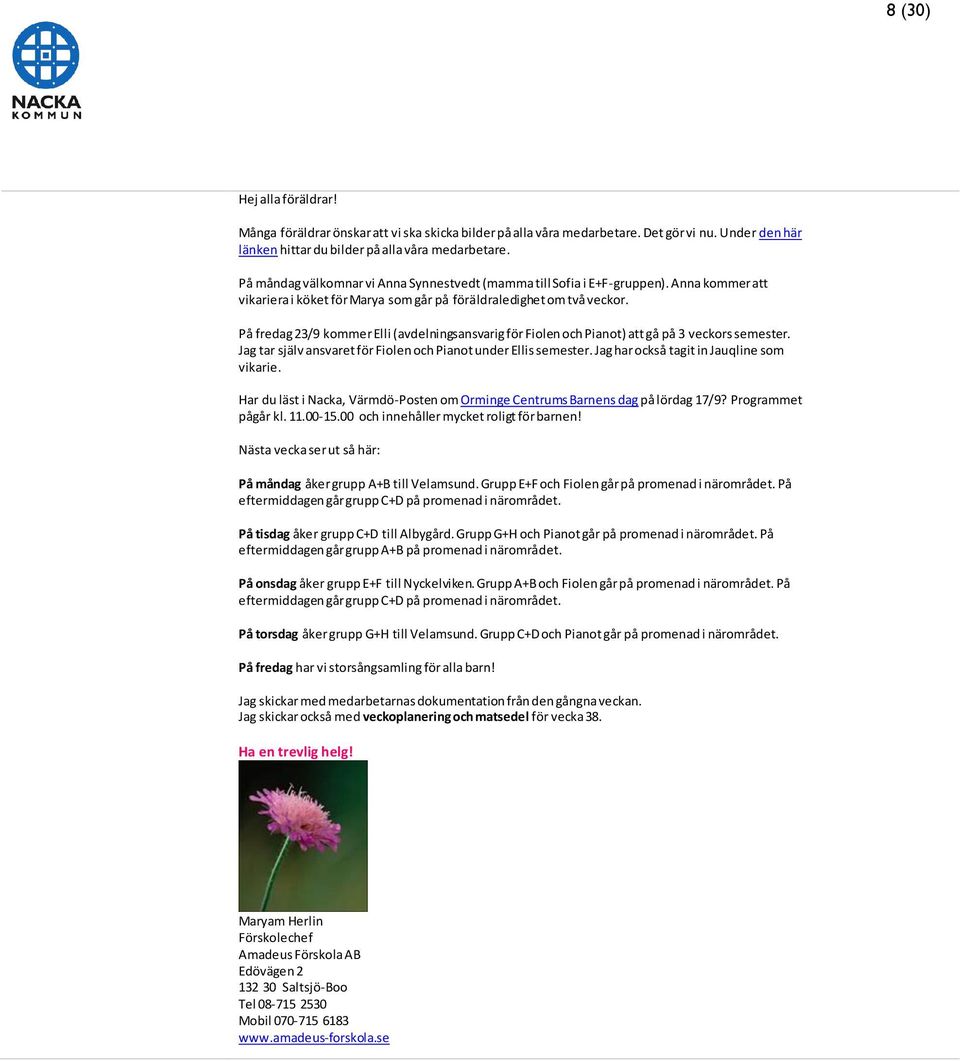 8 (30)

NACKA KOMMUN

Hej alla föräldrar!

Många föräldrar önskar att vi ska skicka bilder på alla våra medarbetare. Det gör vi nu. Under den här länken hittar du bilder på alla våra medarbetare.

På måndag välkomnar vi Anna Synnestvedt (mamma till Sofia i E+F-gruppen). Anna kommer att vikariera i köket för Marya som går på föräldraledighet om två veckor.

På fredag 23/9 kommer Elli (avdelningsansvarig för Fiolen och Pianot) att gå på 3 veckors semester. Jag tar själv ansvaret för Fiolen och Pianot under Ellis semester. Jag har också tagit in Jauqline som vikarie.

Har du läst i Nacka, Värmdö-Posten om Orminge Centrums Barnens dag på lördag 17/9? Programmet pågår kl. 11.00-15.00 och innehåller mycket roligt för barnen!

Nästa vecka ser ut så här:

På måndag åker grupp A+B till Velamsund. Grupp E+F och Fiolen går på promenad i närområdet. På eftermiddagen går grupp C+D på promenad i närområdet.

På tisdag åker grupp C+D till Albygård. Grupp G+H och Pianot går på promenad i närområdet. På eftermiddagen går grupp A+B på promenad i närområdet.

På onsdag åker grupp E+F till Nyckelviken. Grupp A+B och Fiolen går på promenad i närområdet. På eftermiddagen går grupp C+D på promenad i närområdet.

På torsdag åker grupp G+H till Velamsund. Grupp C+D och Pianot går på promenad i närområdet.

På fredag har vi storsångsamling för alla barn!

Jag skickar med medarbetarnas dokumentation från den gångna veckan.
Jag skickar också med veckoplanering och matsedel för vecka 38.

Ha en trevlig helg!

Maryam Herlin
Förskolechef
Amadeus Förskola AB
Edövägen 2
132 30 Saltsjö-Boo
Tel 08-715 2530
Mobil 070-715 6183
www.amadeus-forskola.se